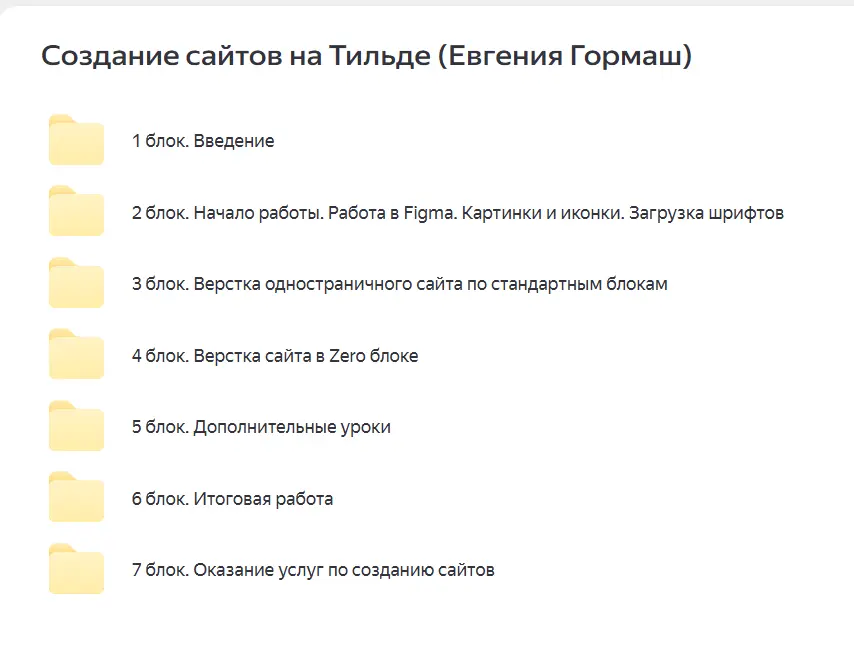 Создание сайтов на Тильде (Евгения Гормаш)

1 блок. Введение

2 блок. Начало работы. Работа в Figma. Картинки и иконки. Загрузка шрифтов

3 блок. Верстка одностраничного сайта по стандартным блокам

4 блок. Верстка сайта в Zero блоке

5 блок. Дополнительные уроки

6 блок. Итоговая работа

7 блок. Оказание услуг по созданию сайтов